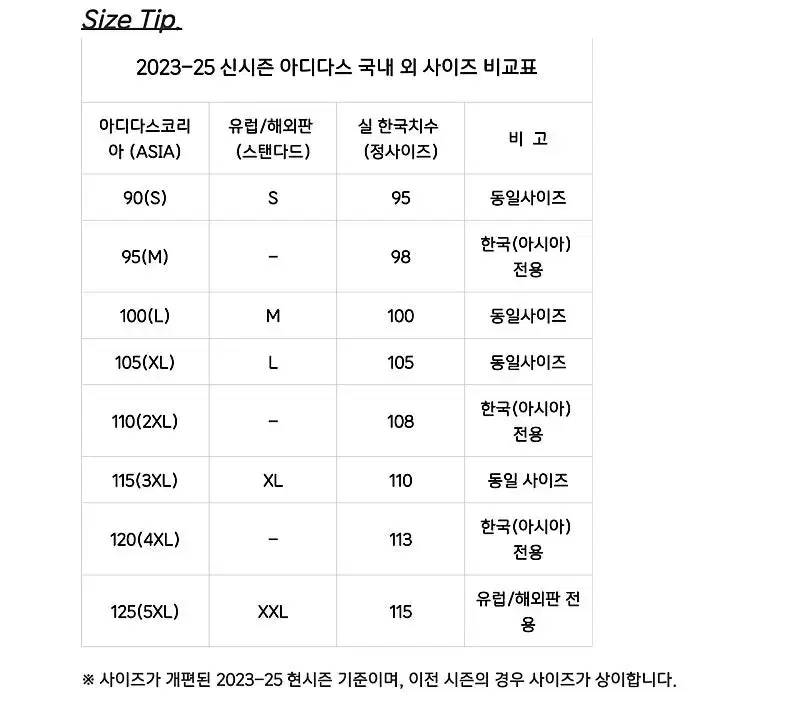 Size Tip

2023-25 신시즌 아디다스 국내 외 사이즈 비교표

| 아디다스코리아 (ASIA) | 유럽/해외판 (스탠다드) | 실 한국치수 (정사이즈) | 비 고 |
|---|---|---|---|
| 90(S) | S | 95 | 동일사이즈 |
| 95(M) | - | 98 | 한국(아시아) 전용 |
| 100(L) | M | 100 | 동일사이즈 |
| 105(XL) | L | 105 | 동일사이즈 |
| 110(2XL) | - | 108 | 한국(아시아) 전용 |
| 115(3XL) | XL | 110 | 동일 사이즈 |
| 120(4XL) | - | 113 | 한국(아시아) 전용 |
| 125(5XL) | XXL | 115 | 유럽/해외판 전용 |

※ 사이즈가 개편된 2023-25 현시즌 기준이며, 이전 시즌의 경우 사이즈가 상이합니다.